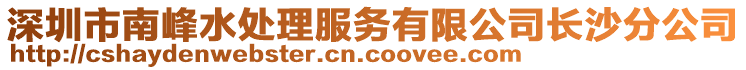 深圳市南峰水处理服务有限公司长沙分公司
http://cshaydenwebster.cn.coovee.com